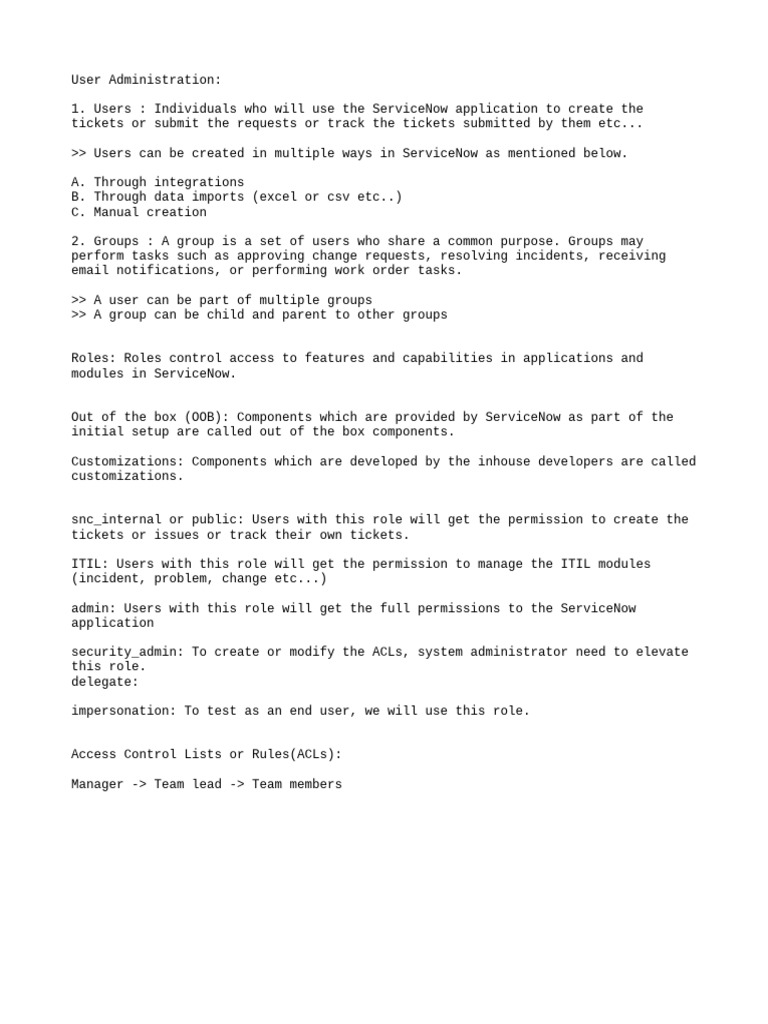 User Administration:

1. Users : Individuals who will use the ServiceNow application to create the tickets or submit the requests or track the tickets submitted by them etc...

>> Users can be created in multiple ways in ServiceNow as mentioned below.

A. Through integrations
B. Through data imports (excel or csv etc..)
C. Manual creation

2. Groups : A group is a set of users who share a common purpose. Groups may perform tasks such as approving change requests, resolving incidents, receiving email notifications, or performing work order tasks.

>> A user can be part of multiple groups
>> A group can be child and parent to other groups

Roles: Roles control access to features and capabilities in applications and modules in ServiceNow.

Out of the box (OOB): Components which are provided by ServiceNow as part of the initial setup are called out of the box components.

Customizations: Components which are developed by the inhouse developers are called customizations.

snc_internal or public: Users with this role will get the permission to create the tickets or issues or track their own tickets.

ITIL: Users with this role will get the permission to manage the ITIL modules (incident, problem, change etc...)

admin: Users with this role will get the full permissions to the ServiceNow application

security_admin: To create or modify the ACLs, system administrator need to elevate this role.
delegate:

impersonation: To test as an end user, we will use this role.

Access Control Lists or Rules(ACLs):

Manager -> Team lead -> Team members